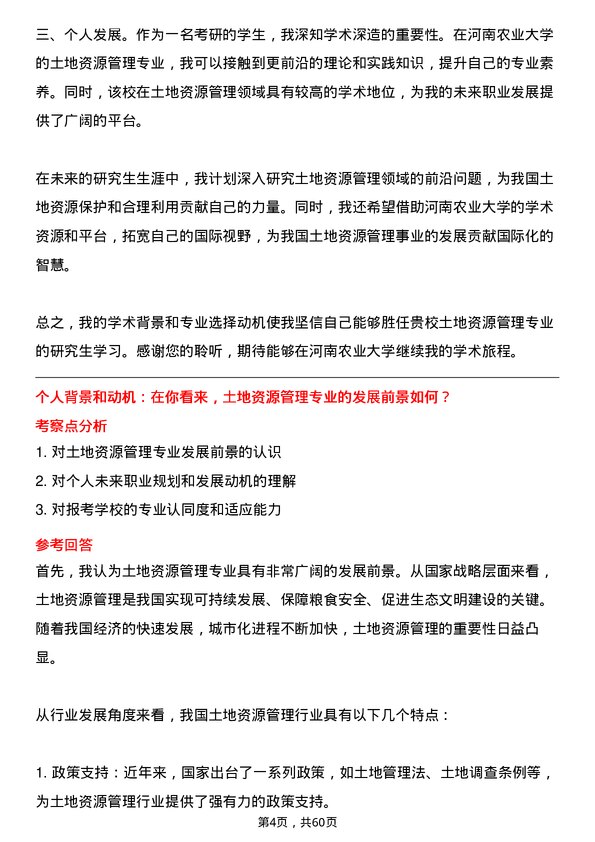 三、个人发展。作为一名考研的学生，我深知学术深造的重要性。在河南农业大学的土地资源管理专业，我可以接触到更前沿的理论和实践知识，提升自己的专业素养。同时，该校在土地资源管理领域具有较高的学术地位，为我的未来职业发展提供了广阔的平台。

在未来的研究生生涯中，我计划深入研究土地资源管理领域的前沿问题，为我国土地资源保护和合理利用贡献自己的力量。同时，我还希望借助河南农业大学的学术资源和平台，拓宽自己的国际视野，为我国土地资源管理事业的发展贡献国际化的智慧。

总之，我的学术背景和专业选择动机使我坚信自己能够胜任贵校土地资源管理专业的研究生学习。感谢您的聆听，期待能够在河南农业大学继续我的学术旅程。

个人背景和动机：在你看来，土地资源管理专业的发展前景如何？

考察点分析

1. 对土地资源管理专业发展前景的认识
2. 对个人未来职业规划和发展动机的理解
3. 对报考学校的专业认同度和适应能力

参考回答

首先，我认为土地资源管理专业具有非常广阔的发展前景。从国家战略层面来看，土地资源管理是我国实现可持续发展、保障粮食安全、促进生态文明建设的关键。随着我国经济的快速发展，城市化进程不断加快，土地资源管理的重要性日益凸显。

从行业发展角度来看，我国土地资源管理行业具有以下几个特点：

1. 政策支持：近年来，国家出台了一系列政策，如土地管理法、土地调查条例等，为土地资源管理行业提供了强有力的政策支持。

第4页，共60页